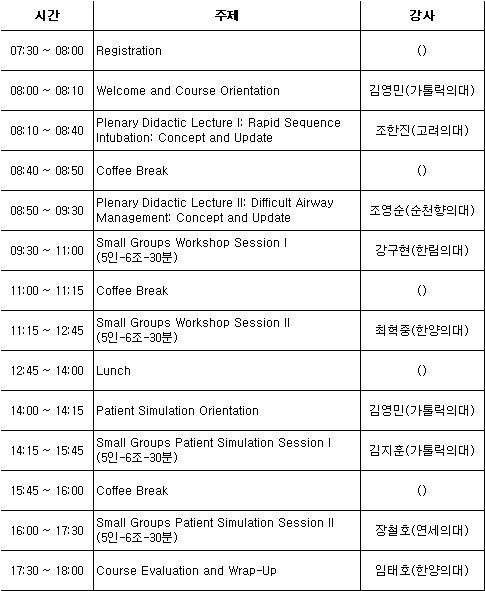 | 시간 | 주제 | 강사 |
|---|---|---|
| 07:30 ~ 08:00 | Registration | () |
| 08:00 ~ 08:10 | Welcome and Course Orientation | 김영민(가톨릭의대) |
| 08:10 ~ 08:40 | Plenary Didactic Lecture I: Rapid Sequence Intubation: Concept and Update | 조한진(고려의대) |
| 08:40 ~ 08:50 | Coffee Break | () |
| 08:50 ~ 09:30 | Plenary Didactic Lecture II: Difficult Airway Management: Concept and Update | 조영순(순천향의대) |
| 09:30 ~ 11:00 | Small Groups Workshop Session I (5인-6조-30분) | 강구현(한림의대) |
| 11:00 ~ 11:15 | Coffee Break | () |
| 11:15 ~ 12:45 | Small Groups Workshop Session II (5인-6조-30분) | 최혁중(한양의대) |
| 12:45 ~ 14:00 | Lunch | () |
| 14:00 ~ 14:15 | Patient Simulation Orientation | 김영민(가톨릭의대) |
| 14:15 ~ 15:45 | Small Groups Patient Simulation Session I (5인-6조-30분) | 김지훈(가톨릭의대) |
| 15:45 ~ 16:00 | Coffee Break | () |
| 16:00 ~ 17:30 | Small Groups Patient Simulation Session II (5인-6조-30분) | 장철호(연세의대) |
| 17:30 ~ 18:00 | Course Evaluation and Wrap-Up | 임태호(한양의대) |